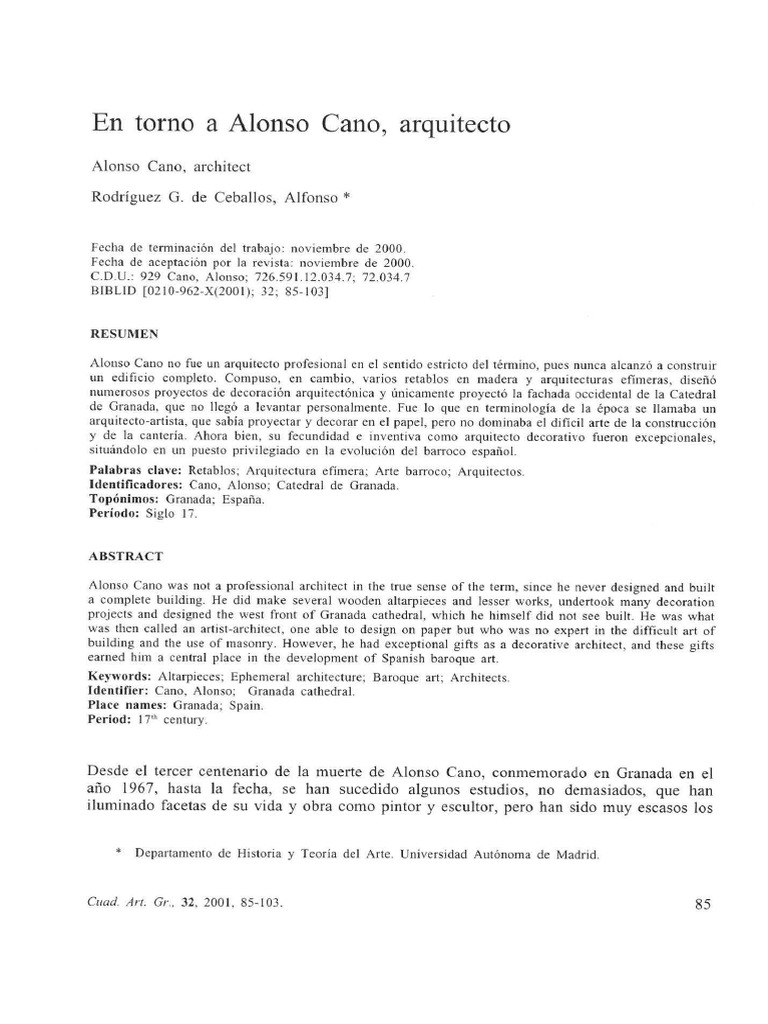 En torno a Alonso Cano, arquitecto

Alonso Cano, architect

Rodríguez G. de Ceballos, Alfonso *

Fecha de terminación del trabajo: noviembre de 2000.
Fecha de aceptación por la revista: noviembre de 2000.
C.D.U.: 929 Cano, Alonso; 726.591.12.034.7; 72.034.7
BIBLID [0210-962-X(2001); 32; 85-103]

RESUMEN

Alonso Cano no fue un arquitecto profesional en el sentido estricto del término, pues nunca alcanzó a construir un edificio completo. Compuso, en cambio, varios retablos en madera y arquitecturas efímeras, diseñó numerosos proyectos de decoración arquitectónica y únicamente proyectó la fachada occidental de la Catedral de Granada, que no llegó a levantar personalmente. Fue lo que en terminología de la época se llamaba un arquitecto-artista, que sabía proyectar y decorar en el papel, pero no dominaba el difícil arte de la construcción y de la cantería. Ahora bien, su fecundidad e inventiva como arquitecto decorativo fueron excepcionales, situándolo en un puesto privilegiado en la evolución del barroco español.

Palabras clave: Retablos; Arquitectura efímera; Arte barroco; Arquitectos.
Identificadores: Cano, Alonso; Catedral de Granada.
Topónimos: Granada; España.
Período: Siglo 17.

ABSTRACT

Alonso Cano was not a professional architect in the true sense of the term, since he never designed and built a complete building. He did make several wooden altarpieces and lesser works, undertook many decoration projects and designed the west front of Granada cathedral, which he himself did not see built. He was what was then called an artist-architect, one able to design on paper but who was no expert in the difficult art of building and the use of masonry. However, he had exceptional gifts as a decorative architect, and these gifts earned him a central place in the development of Spanish baroque art.

Keywords: Altarpieces; Ephemeral architecture; Baroque art; Architects.
Identifier: Cano, Alonso; Granada cathedral.
Place names: Granada; Spain.
Period: $17^{th}$ century.

Desde el tercer centenario de la muerte de Alonso Cano, conmemorado en Granada en el año 1967, hasta la fecha, se han sucedido algunos estudios, no demasiados, que han iluminado facetas de su vida y obra como pintor y escultor, pero han sido muy escasos los

* Departamento de Historia y Teoría del Arte. Universidad Autónoma de Madrid.

Cuad. Art. Gr., 32, 2001, 85-103.

85